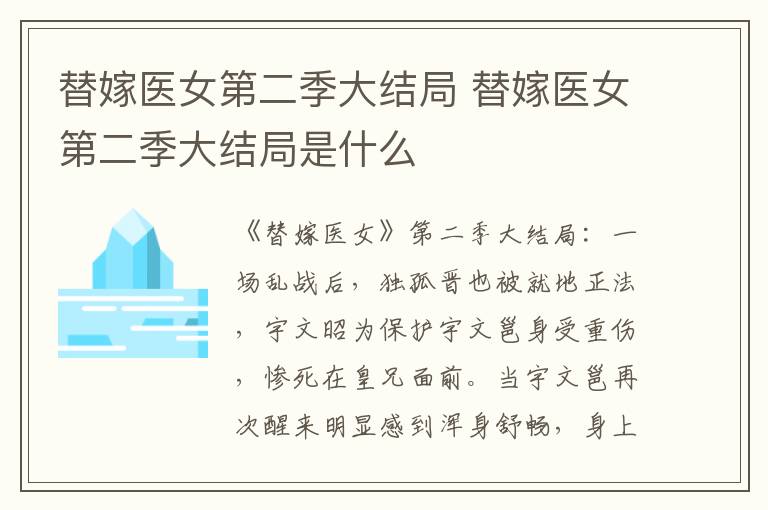 替嫁医女第二季大结局 替嫁医女第二季大结局是什么

《替嫁医女》第二季大结局：一场乱战后，独孤晋也被就地正法，宇文昭为保护宇文邕身受重伤，惨死在皇兄面前。当宇文邕再次醒来明显感到浑身舒畅，身上